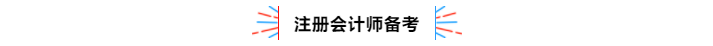 注册会计师备考